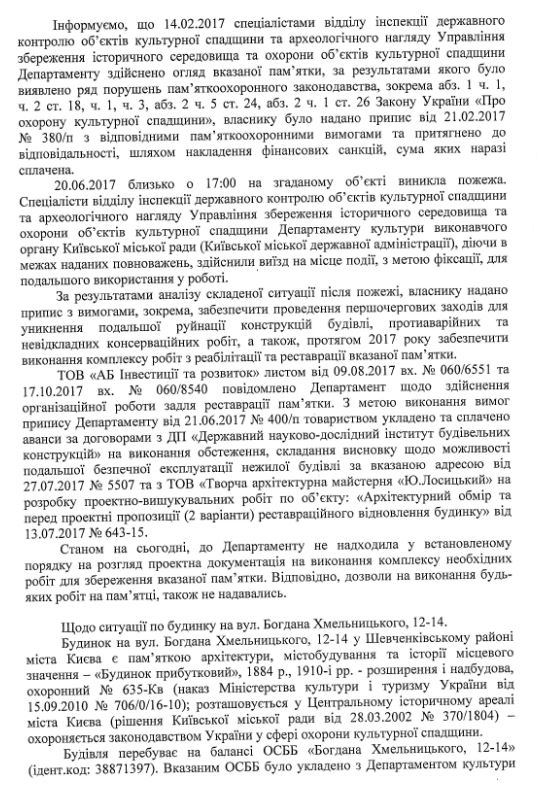 Інформуємо, що 14.02.2017 спеціалістами відділу інспекції державного контролю об'єктів культурної спадщини та археологічного нагляду Управління збереження історичного середовища та охорони об'єктів культурної спадщини Департаменту здійснено огляд вказаної пам'ятки, за результатами якого було виявлено ряд порушень пам'яткоохоронного законодавства, зокрема абз. 1 ч. 1, ч. 2 ст. 18, ч. 1, ч. 3, абз. 2 ч. 5 ст. 24, абз. 2 ч. 1 ст. 26 Закону України «Про охорону культурної спадщини», власнику було надано припис від 21.02.2017 № 380/п з відповідними пам'яткоохоронними вимогами та притягнено до відповідальності, шляхом накладення фінансових санкцій, сума яких наразі сплачена.

20.06.2017 близько о 17:00 на згаданому об'єкті виникла пожежа. Спеціалісти відділу інспекції державного контролю об'єктів культурної спадщини та археологічного нагляду Управління збереження історичного середовища та охорони об'єктів культурної спадщини Департаменту культури виконавчого органу Київської міської ради (Київської міської державної адміністрації), діючи в межах наданих повноважень, здійснили виїзд на місце події, з метою фіксації, для подальшого використання у роботі.

За результатами аналізу складеної ситуації після пожежі, власнику надано припис з вимогами, зокрема, забезпечити проведення першочергових заходів для уникнення подальшої руйнації конструкцій будівлі, протиаварійних та невідкладних консерваційних робіт, а також, протягом 2017 року забезпечити виконання комплексу робіт з реабілітації та реставрації вказаної пам'ятки.

ТОВ «АБ Інвестиції та розвиток» листом від 09.08.2017 вх. № 060/6551 та 17.10.2017 вх. № 060/8540 повідомлено Департамент щодо здійснення організаційної роботи задля реставрації пам'ятки. З метою виконання вимог припису Департаменту від 21.06.2017 № 400/п товариством укладено та сплачено аванси за договорами з ДП «Державний науково-дослідний інститут будівельних конструкцій» на виконання обстеження, складання висновку щодо можливості подальшої безпечної експлуатації нежилої будівлі за вказаною адресою від 27.07.2017 № 5507 та з ТОВ «Творча архітектурна майстерня «Ю.Лосицький» на розробку проектно-вишукувальних робіт по об'єкту: «Архітектурний обмір та перед проектні пропозиції (2 варіанти) реставраційного відновлення будинку» від 13.07.2017 № 643-15.

Станом на сьогодні, до Департаменту не надходила у встановленому порядку на розгляд проектна документація на виконання комплексу необхідних робіт для збереження вказаної пам'ятки. Відповідно, дозволи на виконання будь-яких робіт на пам'ятці, також не надавались.

Щодо ситуації по будинку на вул. Богдана Хмельницького, 12-14.

Будинок на вул. Богдана Хмельницького, 12-14 у Шевченківському районі міста Києва є пам'яткою архітектури, містобудування та історії місцевого значення – «Будинок прибутковий», 1884 р., 1910-і рр. - розширення і надбудова, охоронний № 635-Кв (наказ Міністерства культури і туризму України від 15.09.2010 № 706/0/16-10); розташовується у Центральному історичному ареалі міста Києва (рішення Київської міської ради від 28.03.2002 № 370/1804) – охороняється законодавством України у сфері охорони культурної спадщини.

Будівля перебуває на балансі ОСББ «Богдана Хмельницького, 12-14» (ідент.код: 38871397). Вказаним ОСББ було укладено з Департаментом культури